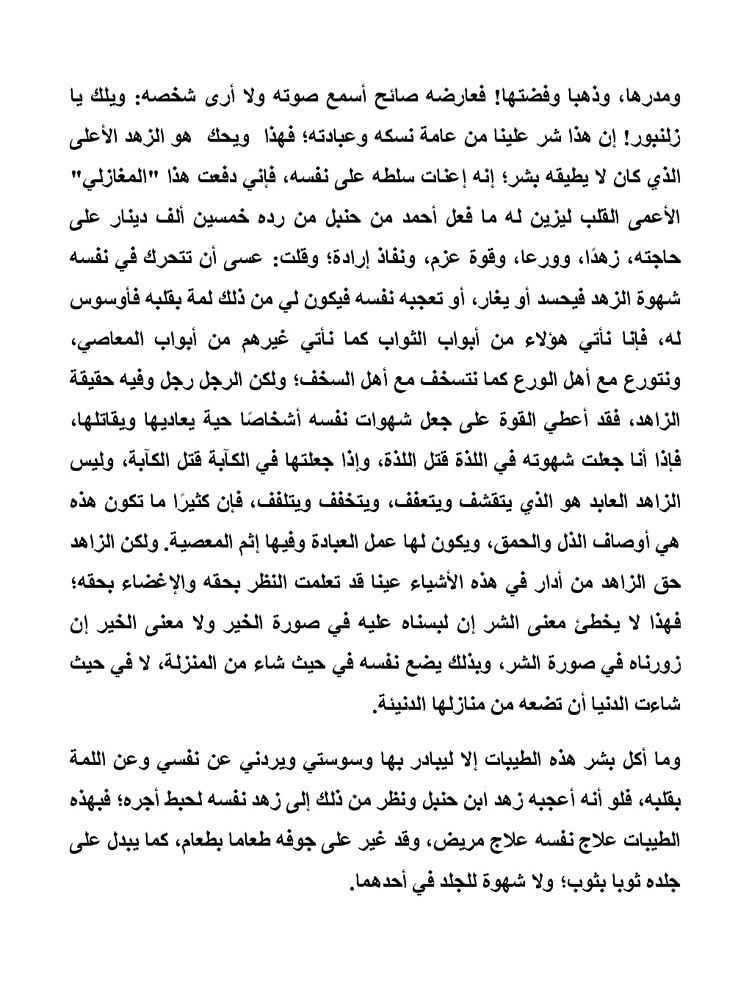 ومدرها، وذهبا وفضتها! فعارضه صائح أسمع صوته ولا أرى شخصه: ويلك يا زلنبور! إن هذا شر علينا من عامة نسكه وعبادته؛ فهذا ويحك هو الزهد الأعلى الذي كان لا يطيقه بشر؛ إنه إعنات سلطه على نفسه، فإني دفعت هذا "المغازلي" الأعمى القلب ليزين له ما فعل أحمد من حنبل من رده خمسين ألف دينار على حاجته، زهدًا، وورعا، وقوة عزم، ونفاذ إرادة؛ وقلت: عسى أن تتحرك في نفسه شهوة الزهد فيحسد أو يغار، أو تعجبه نفسه فيكون لي من ذلك لمة بقلبه فأوسوس له، فإنا نأتي هؤلاء من أبواب الثواب كما نأتي غيرهم من أبواب المعاصي، ونتورع مع أهل الورع كما نتسخف مع أهل السخف؛ ولكن الرجل رجل وفيه حقيقة الزاهد، فقد أعطي القوة على جعل شهوات نفسه أشخاصًا حية يعاديها ويقاتلها، فإذا أنا جعلت شهوته في اللذة قتل اللذة، وإذا جعلتها في الكآبة قتل الكآبة، وليس الزاهد العابد هو الذي يتقشف ويتعفف، ويتخفف ويتلفف، فإن كثيرًا ما تكون هذه هي أوصاف الذل والحمق، ويكون لها عمل العبادة وفيها إثم المعصية. ولكن الزاهد حق الزاهد من أدار في هذه الأشياء عينا قد تعلمت النظر بحقه والإغضاء بحقه؛ فهذا لا يخطئ معنى الشر إن لبسناه عليه في صورة الخير ولا معنى الخير إن زورناه في صورة الشر، وبذلك يضع نفسه في حيث شاء من المنزلة، لا في حيث شاءت الدنيا أن تضعه من منازلها الدنيئة.

وما أكل بشر هذه الطيبات إلا ليبادر بها وسوستي ويردني عن نفسي وعن اللمة بقلبه، فلو أنه أعجبه زهد ابن حنبل ونظر من ذلك إلى زهد نفسه لحبط أجره؛ فبهذه الطيبات علاج نفسه علاج مريض، وقد غير على جوفه طعاما بطعام، كما يبدل على جلده ثوبا بثوب؛ ولا شهوة للجلد في أحدهما.